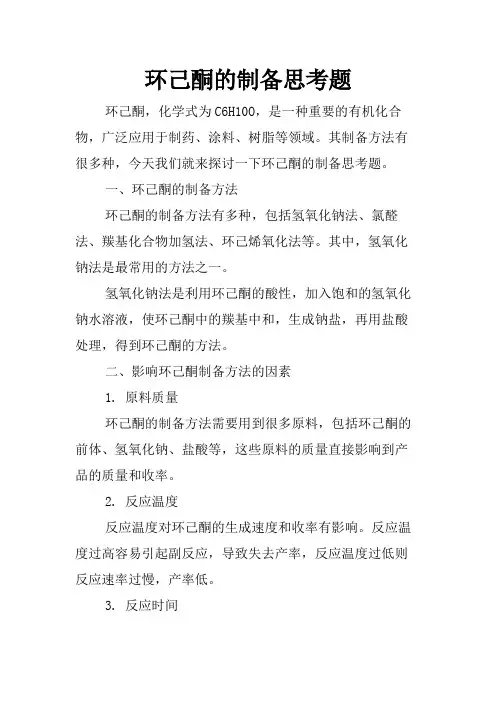 环己酮的制备思考题

环己酮，化学式为C6H10O，是一种重要的有机化合物，广泛应用于制药、涂料、树脂等领域。其制备方法有很多种，今天我们就来探讨一下环己酮的制备思考题。

一、环己酮的制备方法

环己酮的制备方法有多种，包括氢氧化钠法、氯醛法、羰基化合物加氢法、环己烯氧化法等。其中，氢氧化钠法是最常用的方法之一。

氢氧化钠法是利用环己酮的酸性，加入饱和的氢氧化钠水溶液，使环己酮中的羰基中和，生成钠盐，再用盐酸处理，得到环己酮的方法。

二、影响环己酮制备方法的因素

1. 原料质量

环己酮的制备方法需要用到很多原料，包括环己酮的前体、氢氧化钠、盐酸等，这些原料的质量直接影响到产品的质量和收率。

2. 反应温度

反应温度对环己酮的生成速度和收率有影响。反应温度过高容易引起副反应，导致失去产率，反应温度过低则反应速率过慢，产率低。

3. 反应时间